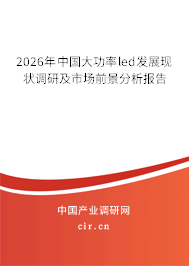 2026年中国大功率led发展现状调研及市场前景分析报告

中国产业调研网
cir.cn